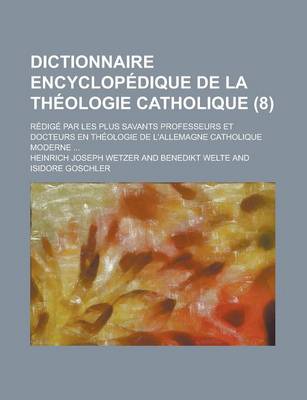 DICTIONNAIRE ENCYCLOPÉDIQUE DE LA THÉOLOGIE CATHOLIQUE (8)

RÉDIGÉ PAR LES PLUS SAVANTS PROFESSEURS ET DOCTEURS EN THÉOLOGIE DE L'ALLEMAGNE CATHOLIQUE MODERNE ...

HEINRICH JOSEPH WETZER AND BENEDIKT WELTE AND ISIDORE GOSCHLER